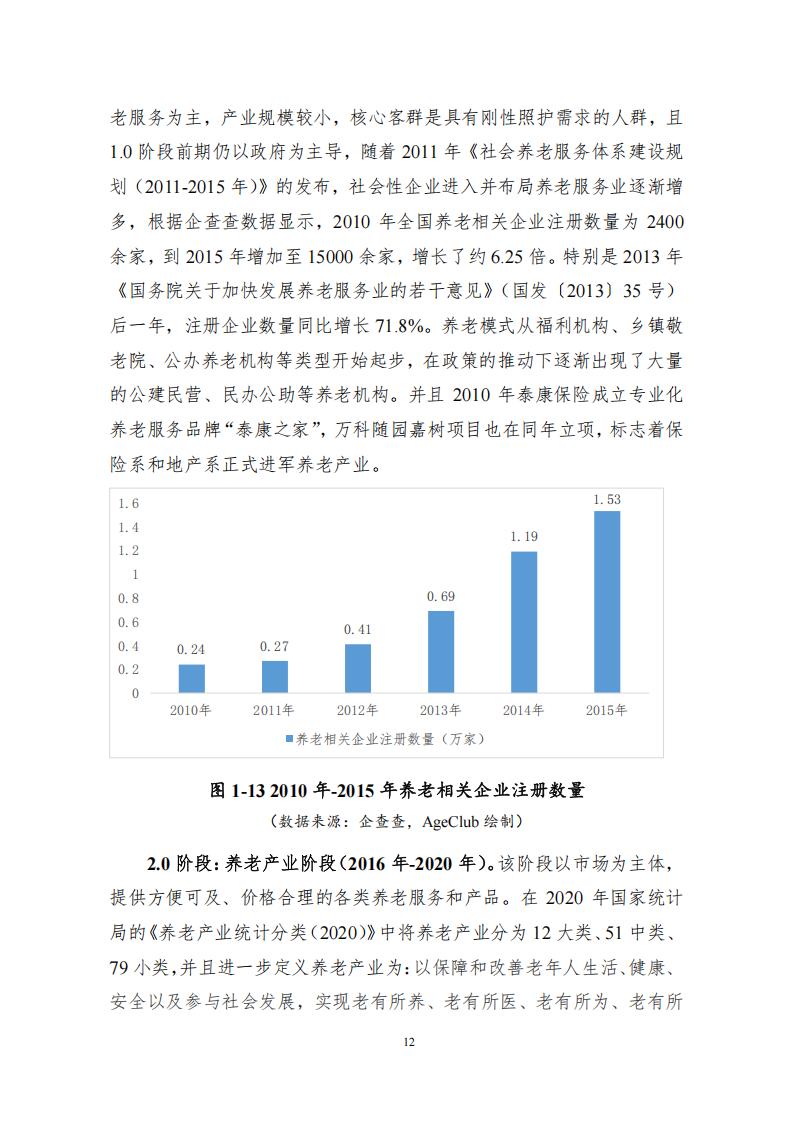 老服务为主，产业规模较小，核心客群是具有刚性照护需求的人群，且1.0阶段前期仍以政府为主导，随着2011年《社会养老服务体系建设规划（2011-2015年）》的发布，社会性企业进入并布局养老服务业逐渐增多，根据企查查数据显示，2010年全国养老相关企业注册数量为2400余家，到2015年增加至15000余家，增长了约6.25倍。特别是2013年《国务院关于加快发展养老服务业的若干意见》（国发〔2013〕35号）后一年，注册企业数量同比增长71.8%。养老模式从福利机构、乡镇敬老院、公办养老机构等类型开始起步，在政策的推动下逐渐出现了大量的公建民营、民办公助等养老机构。并且2010年泰康保险成立专业化养老服务品牌“泰康之家”，万科随园嘉树项目也在同年立项，标志着保险系和地产系正式进军养老产业。

1.6
1.4
1.2
1
0.8
0.6
0.4
0.2
0
0.24
0.27
0.41
0.69
1.19
1.53
2010年
2011年
2012年
2013年
2014年
2015年
养老相关企业注册数量（万家）

图1-13 2010年-2015年养老相关企业注册数量
（数据来源：企查查，AgeClub绘制）

2.0阶段：养老产业阶段（2016年-2020年）。该阶段以市场为主体，提供方便可及、价格合理的各类养老服务和产品。在2020年国家统计局的《养老产业统计分类（2020）》中将养老产业分为12大类、51中类、79小类，并且进一步定义养老产业为：以保障和改善老年人生活、健康、安全以及参与社会发展，实现老有所养、老有所医、老有所为、老有所

12